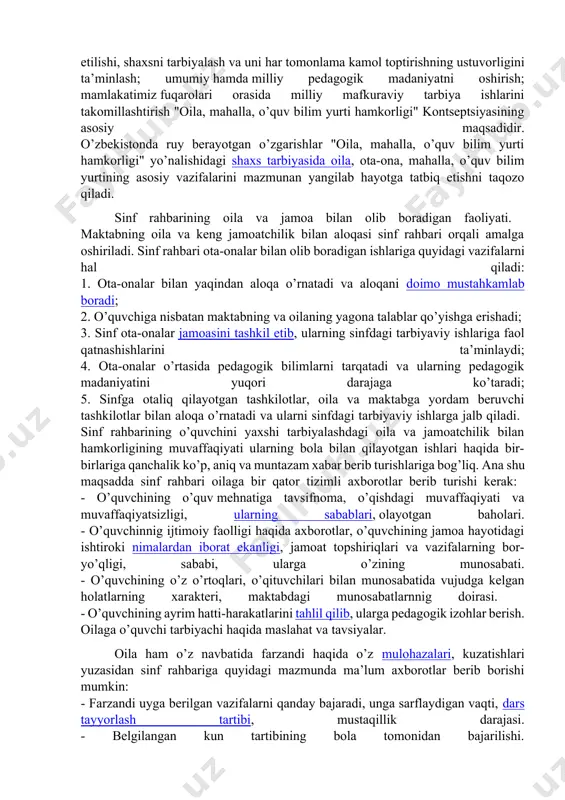 etilishi, shaxsni tarbiyalash va uni har tomonlama kamol toptirishning ustuvorligini ta'minlash; umumiy hamda milliy pedagogik madaniyatni oshirish; mamlakatimiz fuqarolari orasida milliy mafkuraviy tarbiya ishlarini takomillashtirish "Oila, mahalla, o'quv bilim yurti hamkorligi" Kontseptsiyasining asosiy maqsadidir. O'zbekistonda ruy berayotgan o'zgarishlar "Oila, mahalla, o'quv bilim yurti hamkorligi" yo'nalishidagi shaxs tarbiyasida oila, ota-ona, mahalla, o'quv bilim yurtining asosiy vazifalarini mazmunan yangilab hayotga tatbiq etishni taqozo qiladi.

Sinf rahbarining oila va jamoa bilan olib boradigan faoliyati. Maktabning oila va keng jamoatchilik bilan aloqasi sinf rahbari orqali amalga oshiriladi. Sinf rahbari ota-onalar bilan olib boradigan ishlariga quyidagi vazifalarni hal qiladi:
1. Ota-onalar bilan yaqindan aloqa o'rnatadi va aloqani doimo mustahkamlab boradi;
2. O'quvchiga nisbatan maktabning va oilaning yagona talablar qo'yishga erishadi;
3. Sinf ota-onalar jamoasini tashkil etib, ularning sinfdagi tarbiyaviy ishlariga faol qatnashishlarini ta'minlaydi;
4. Ota-onalar o'rtasida pedagogik bilimlarni tarqatadi va ularning pedagogik madaniyatini yuqori darajaga ko'taradi;
5. Sinfga otaliq qilayotgan tashkilotlar, oila va maktabga yordam beruvchi tashkilotlar bilan aloqa o'rnatadi va ularni sinfdagi tarbiyaviy ishlarga jalb qiladi.
Sinf rahbarining o'quvchini yaxshi tarbiyalashdagi oila va jamoatchilik bilan hamkorligining muvaffaqiyati ularning bola bilan qilayotgan ishlari haqida bir-birlariga qanchalik ko'p, aniq va muntazam xabar berib turishlariga bog'liq. Ana shu maqsadda sinf rahbari oilaga bir qator tizimli axborotlar berib turishi kerak:
- O'quvchining o'quv mehnatiga tavsifnoma, o'qishdagi muvaffaqiyati va muvaffaqiyatsizligi, ularning sabablari, olayotgan baholari.
- O'quvchinnig ijtimoiy faolligi haqida axborotlar, o'quvchining jamoa hayotidagi ishtiroki nimalardan iborat ekanligi, jamoat topshiriqlari va vazifalarning bor-yo'qligi, sababi, ularga o'zining munosabati.
- O'quvchining o'z o'rtoqlari, o'qituvchilari bilan munosabatida vujudga kelgan holatlarning xarakteri, maktabdagi munosabatlarnnig doirasi.
- O'quvchining ayrim hatti-harakatlarini tahlil qilib, ularga pedagogik izohlar berish. Oilaga o'quvchi tarbiyachi haqida maslahat va tavsiyalar.

Oila ham o'z navbatida farzandi haqida o'z mulohazalari, kuzatishlari yuzasidan sinf rahbariga quyidagi mazmunda ma'lum axborotlar berib borishi mumkin:
- Farzandi uyga berilgan vazifalarni qanday bajaradi, unga sarflaydigan vaqti, dars tayyorlash tartibi, mustaqillik darajasi.
- Belgilangan kun tartibining bola tomonidan bajarilishi.